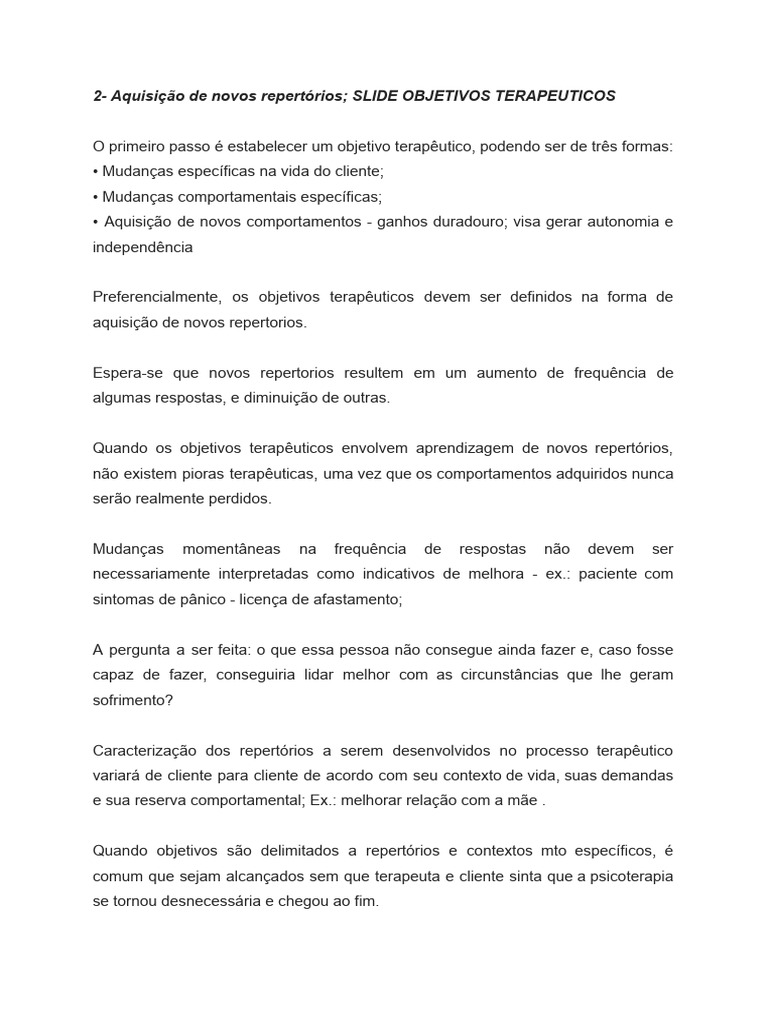 2- Aquisição de novos repertórios; SLIDE OBJETIVOS TERAPEUTICOS

O primeiro passo é estabelecer um objetivo terapêutico, podendo ser de três formas:
• Mudanças específicas na vida do cliente;
• Mudanças comportamentais específicas;
• Aquisição de novos comportamentos - ganhos duradouro; visa gerar autonomia e independência

Preferencialmente, os objetivos terapêuticos devem ser definidos na forma de aquisição de novos repertorios.

Espera-se que novos repertorios resultem em um aumento de frequência de algumas respostas, e diminuição de outras.

Quando os objetivos terapêuticos envolvem aprendizagem de novos repertórios, não existem pioras terapêuticas, uma vez que os comportamentos adquiridos nunca serão realmente perdidos.

Mudanças momentâneas na frequência de respostas não devem ser necessariamente interpretadas como indicativos de melhora - ex.: paciente com sintomas de pânico - licença de afastamento;

A pergunta a ser feita: o que essa pessoa não consegue ainda fazer e, caso fosse capaz de fazer, conseguiria lidar melhor com as circunstâncias que lhe geram sofrimento?

Caracterização dos repertórios a serem desenvolvidos no processo terapêutico variará de cliente para cliente de acordo com seu contexto de vida, suas demandas e sua reserva comportamental; Ex.: melhorar relação com a mãe .

Quando objetivos são delimitados a repertórios e contextos mto específicos, é comum que sejam alcançados sem que terapeuta e cliente sinta que a psicoterapia se tornou desnecessária e chegou ao fim.